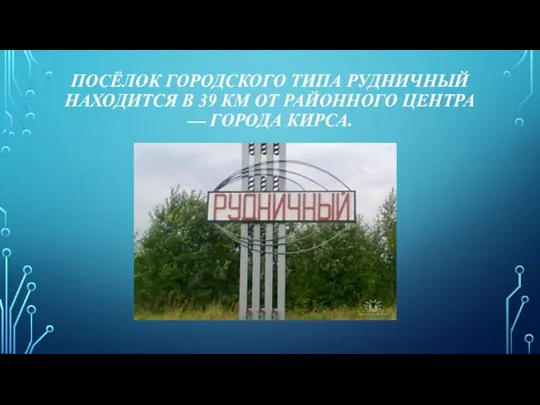 ПОСЁЛОК ГОРОДСКОГО ТИПА РУДНИЧНЫЙ НАХОДИТСЯ В 39 КМ ОТ РАЙОННОГО ЦЕНТРА — ГОРОДА КИРСА.

РУДНИЧНЫЙ